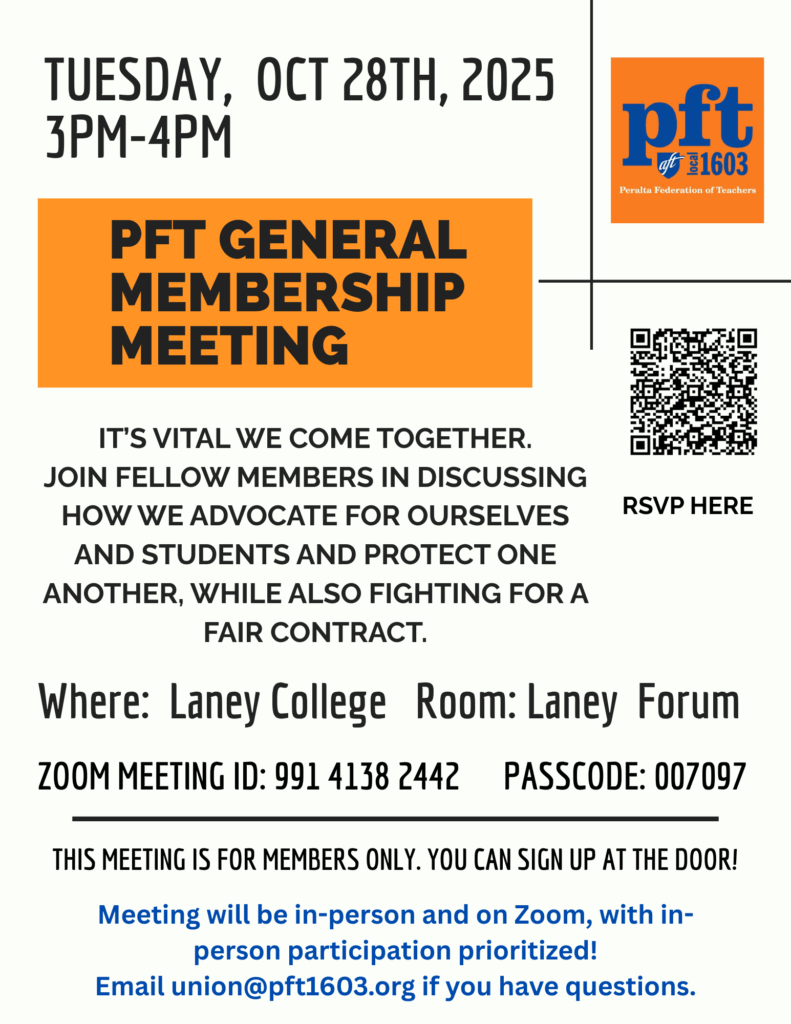 TUESDAY, OCT 28TH, 2025
3PM-4PM

pft
aft local 1603
Peralta Federation of Teachers

PFT GENERAL MEMBERSHIP MEETING

RSVP HERE

IT'S VITAL WE COME TOGETHER. JOIN FELLOW MEMBERS IN DISCUSSING HOW WE ADVOCATE FOR OURSELVES AND STUDENTS AND PROTECT ONE ANOTHER, WHILE ALSO FIGHTING FOR A FAIR CONTRACT.

Where: Laney College Room: Laney Forum

ZOOM MEETING ID: 991 4138 2442 PASSCODE: 007097

THIS MEETING IS FOR MEMBERS ONLY. YOU CAN SIGN UP AT THE DOOR!

Meeting will be in-person and on Zoom, with in-person participation prioritized!
Email union@pft1603.org if you have questions.